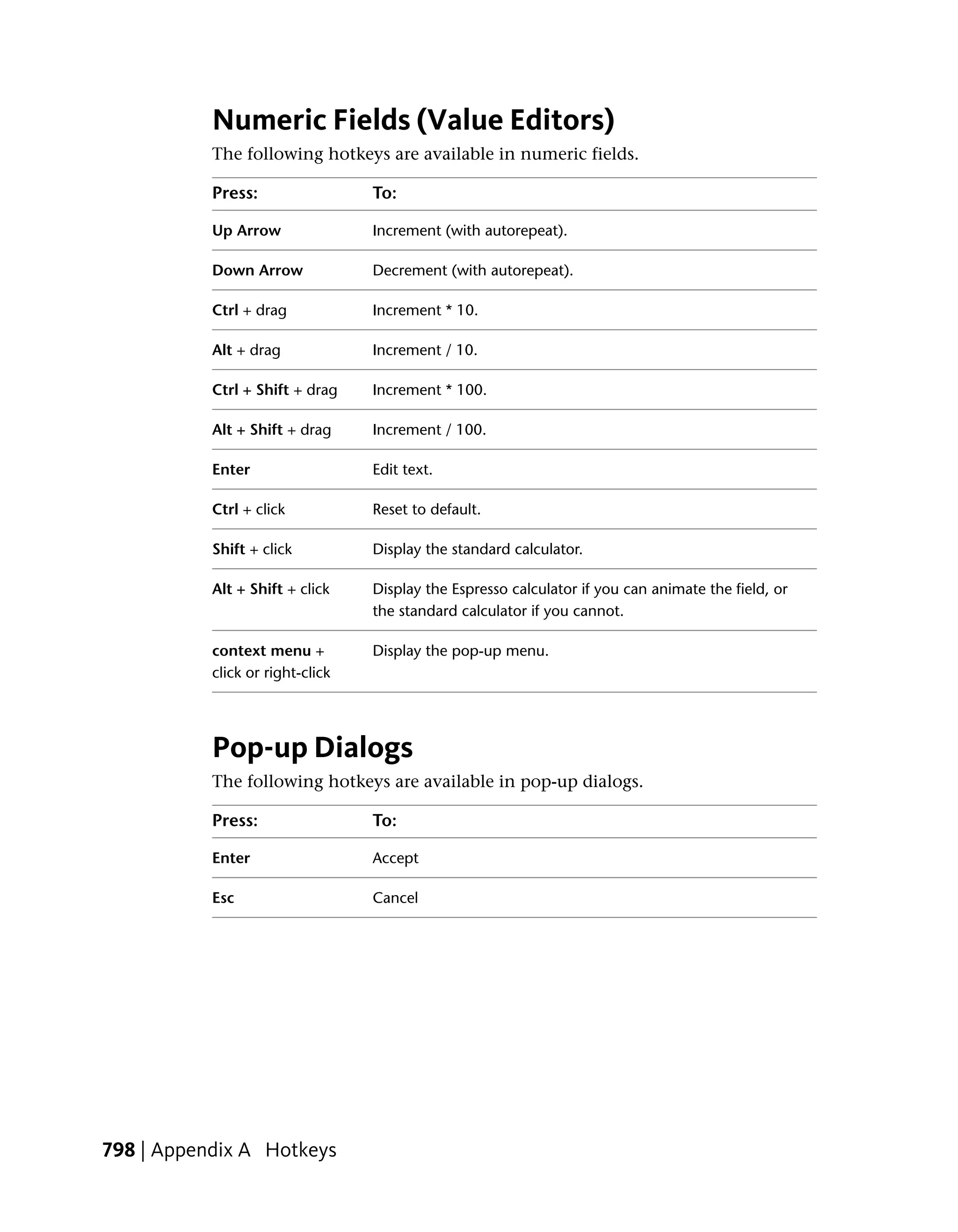 Numeric Fields (Value Editors)

The following hotkeys are available in numeric fields.

| Press: | To: |
|---|---|
| Up Arrow | Increment (with autorepeat). |
| Down Arrow | Decrement (with autorepeat). |
| Ctrl + drag | Increment * 10. |
| Alt + drag | Increment / 10. |
| Ctrl + Shift + drag | Increment * 100. |
| Alt + Shift + drag | Increment / 100. |
| Enter | Edit text. |
| Ctrl + click | Reset to default. |
| Shift + click | Display the standard calculator. |
| Alt + Shift + click | Display the Espresso calculator if you can animate the field, or the standard calculator if you cannot. |
| context menu + click or right-click | Display the pop-up menu. |

Pop-up Dialogs

The following hotkeys are available in pop-up dialogs.

| Press: | To: |
|---|---|
| Enter | Accept |
| Esc | Cancel |

798 | Appendix A Hotkeys